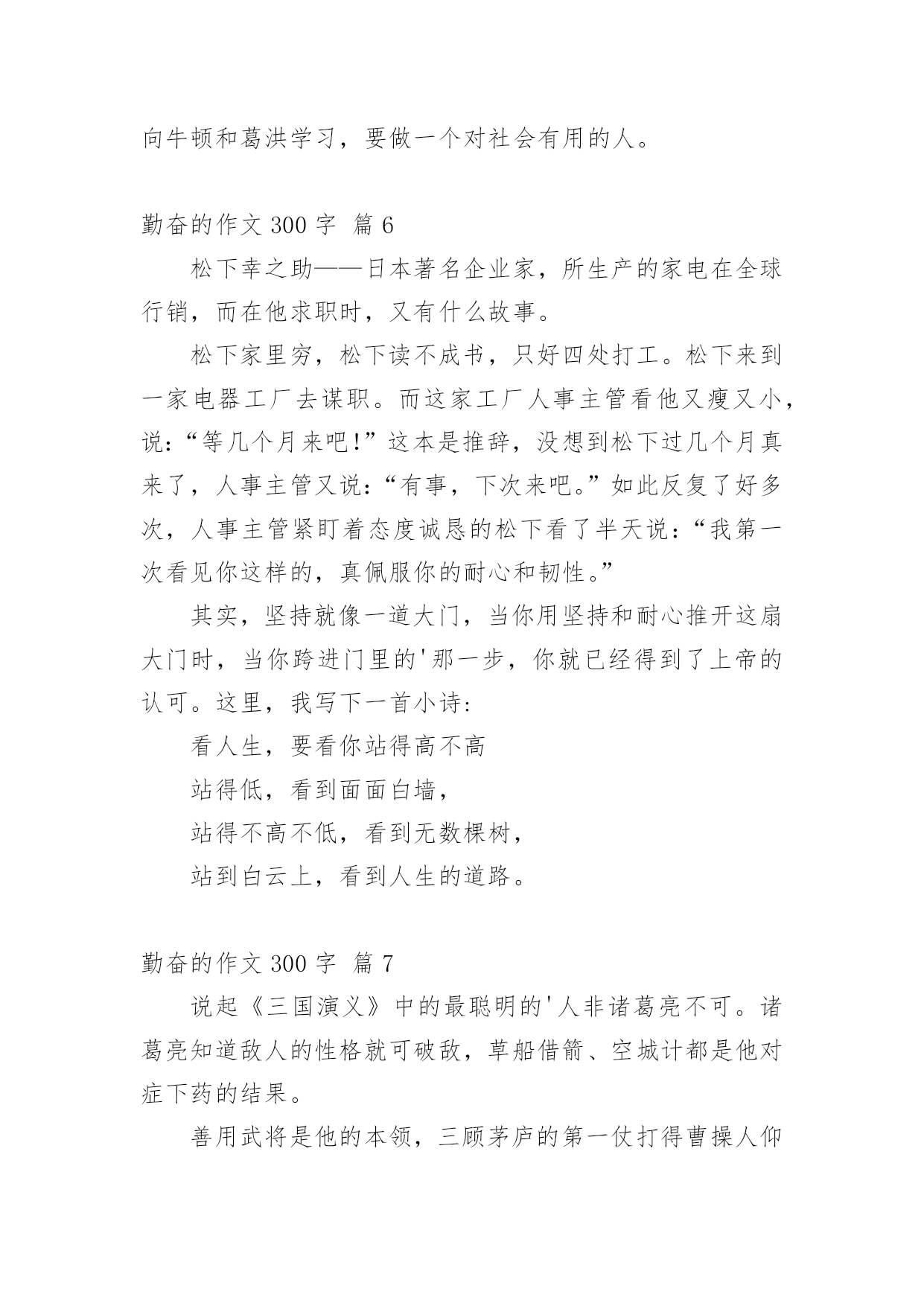 向牛顿和葛洪学习，要做一个对社会有用的人。

勤奋的作文 300 字 篇 6

松下幸之助——日本著名企业家，所生产的家电在全球行销，而在他求职时，又有什么故事。

松下家里穷，松下读不成书，只好四处打工。松下来到一家电器工厂去谋职。而这家工厂人事主管看他又瘦又小，说：“等几个月来吧!”这本是推辞，没想到松下过几个月真来了，人事主管又说：“有事，下次来吧。”如此反复了好多次，人事主管紧盯着态度诚恳的松下看了半天说：“我第一次看见你这样的，真佩服你的耐心和韧性。”

其实，坚持就像一道大门，当你用坚持和耐心推开这扇大门时，当你跨进门里的'那一步，你就已经得到了上帝的认可。这里，我写下一首小诗：

看人生，要看你站得高不高

站得低，看到面面白墙，

站得不高不低，看到无数棵树，

站到白云上，看到人生的道路。

勤奋的作文 300 字 篇 7

说起《三国演义》中的最聪明的'人非诸葛亮不可。诸葛亮知道敌人的性格就可破敌，草船借箭、空城计都是他对症下药的结果。

善用武将是他的本领，三顾茅庐的第一仗打得曹操人仰